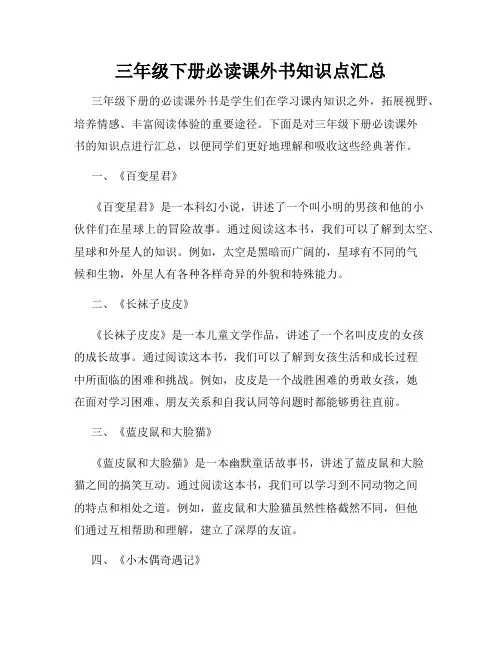 三年级下册必读课外书知识点汇总

三年级下册的必读课外书是学生们在学习课内知识之外，拓展视野、培养情感、丰富阅读体验的重要途径。下面是对三年级下册必读课外书的知识点进行汇总，以便同学们更好地理解和吸收这些经典著作。

一、《百变星君》

《百变星君》是一本科幻小说，讲述了一个叫小明的男孩和他的小伙伴们在星球上的冒险故事。通过阅读这本书，我们可以了解到太空、星球和外星人的知识。例如，太空是黑暗而广阔的，星球有不同的气候和生物，外星人有各种各样奇异的外貌和特殊能力。

二、《长袜子皮皮》

《长袜子皮皮》是一本儿童文学作品，讲述了一个名叫皮皮的女孩的成长故事。通过阅读这本书，我们可以了解到女孩生活和成长过程中所面临的困难和挑战。例如，皮皮是一个战胜困难的勇敢女孩，她在面对学习困难、朋友关系和自我认同等问题时都能够勇往直前。

三、《蓝皮鼠和大脸猫》

《蓝皮鼠和大脸猫》是一本幽默童话故事书，讲述了蓝皮鼠和大脸猫之间的搞笑互动。通过阅读这本书，我们可以学习到不同动物之间的特点和相处之道。例如，蓝皮鼠和大脸猫虽然性格截然不同，但他们通过互相帮助和理解，建立了深厚的友谊。

四、《小木偶奇遇记》